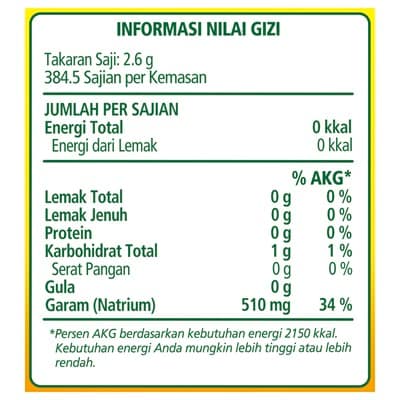 INFORMASI NILAI GIZI

Takaran Saji: 2.6 g
384.5 Sajian per Kemasan

JUMLAH PER SAJIAN

| | |
|---|---|
| Energi Total | 0 kkal |
| Energi dari Lemak | 0 kkal |

| | | % AKG* |
|---|---|---|
| Lemak Total | 0 g | 0 % |
| Lemak Jenuh | 0 g | 0 % |
| Protein | 0 g | 0 % |
| Karbohidrat Total | 1 g | 1 % |
| Serat Pangan | 0 g | 0 % |
| Gula | 0 g | |
| Garam (Natrium) | 510 mg | 34 % |

*Persen AKG berdasarkan kebutuhan energi 2150 kkal. Kebutuhan energi Anda mungkin lebih tinggi atau lebih rendah.